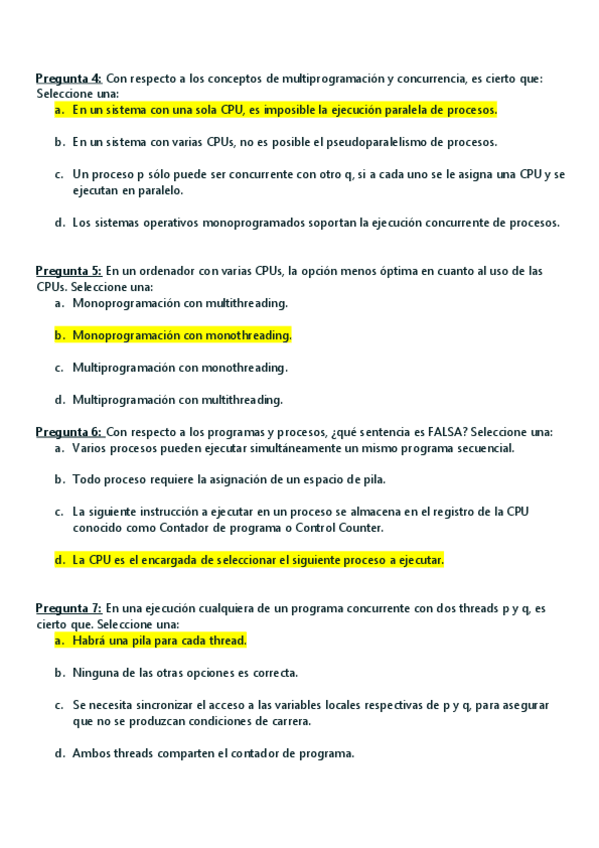 Pregunta 4: Con respecto a los conceptos de multiprogramación y concurrencia, es cierto que: Seleccione una:

a. En un sistema con una sola CPU, es imposible la ejecución paralela de procesos.

b. En un sistema con varias CPUs, no es posible el pseudoparalelismo de procesos.

c. Un proceso p sólo puede ser concurrente con otro q, si a cada uno se le asigna una CPU y se ejecutan en paralelo.

d. Los sistemas operativos monoprogramados soportan la ejecución concurrente de procesos.

Pregunta 5: En un ordenador con varias CPUs, la opción menos óptima en cuanto al uso de las CPUs. Seleccione una:

a. Monoprogramación con multithreading.

b. Monoprogramación con monothreading.

c. Multiprogramación con monothreading.

d. Multiprogramación con multithreading.

Pregunta 6: Con respecto a los programas y procesos, ¿qué sentencia es FALSA? Seleccione una:

a. Varios procesos pueden ejecutar simultáneamente un mismo programa secuencial.

b. Todo proceso requiere la asignación de un espacio de pila.

c. La siguiente instrucción a ejecutar en un proceso se almacena en el registro de la CPU conocido como Contador de programa o Control Counter.

d. La CPU es el encargada de seleccionar el siguiente proceso a ejecutar.

Pregunta 7: En una ejecución cualquiera de un programa concurrente con dos threads p y q, es cierto que. Seleccione una:

a. Habrá una pila para cada thread.

b. Ninguna de las otras opciones es correcta.

c. Se necesita sincronizar el acceso a las variables locales respectivas de p y q, para asegurar que no se produzcan condiciones de carrera.

d. Ambos threads comparten el contador de programa.